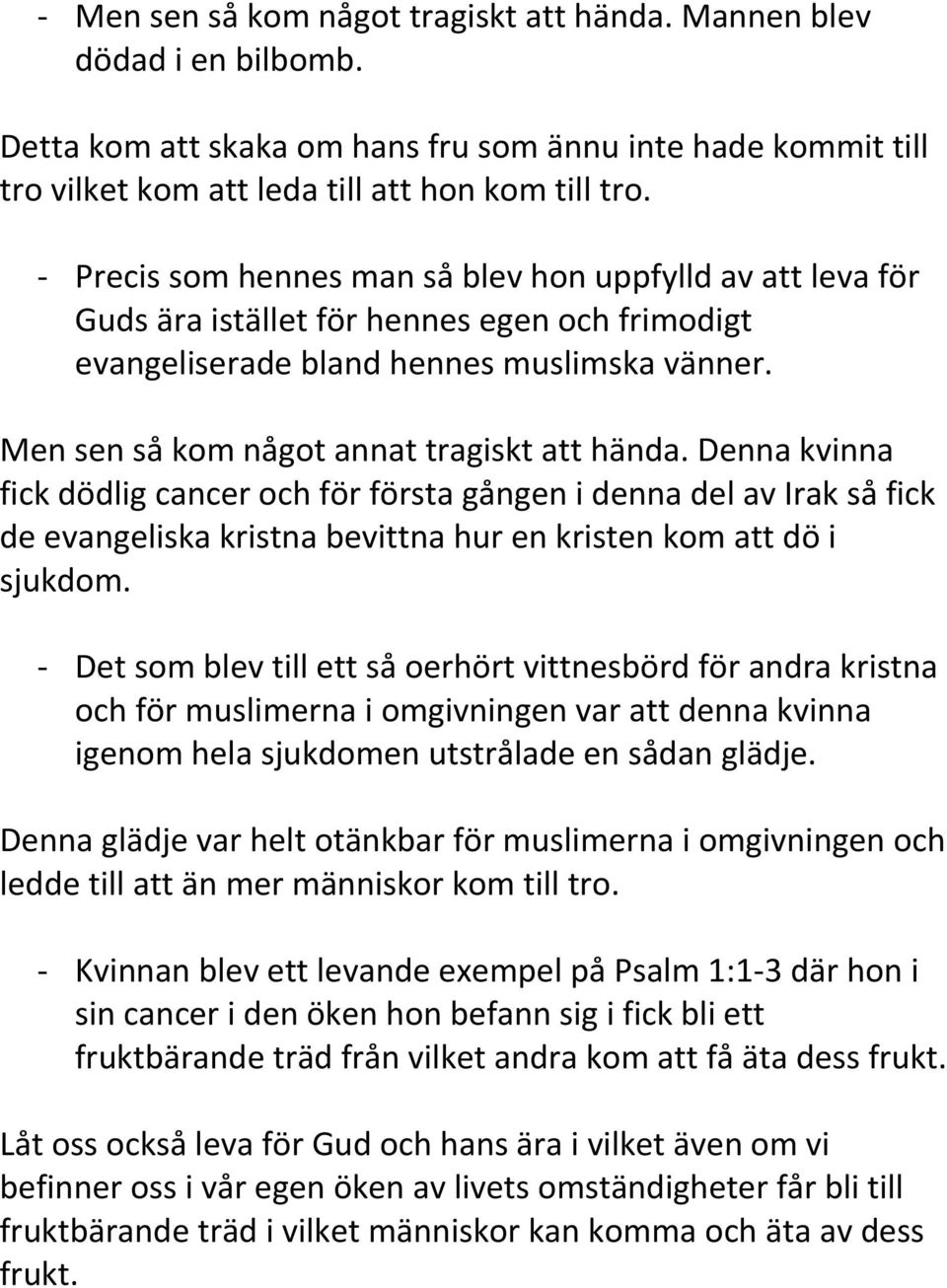 - Men sen så kom något tragiskt att hända. Mannen blev dödad i en bilbomb.

Detta kom att skaka om hans fru som ännu inte hade kommit till tro vilket kom att leda till att hon kom till tro.

- Precis som hennes man så blev hon uppfylld av att leva för Guds ära istället för hennes egen och frimodigt evangeliserade bland hennes muslimska vänner.

Men sen så kom något annat tragiskt att hända. Denna kvinna fick dödlig cancer och för första gången i denna del av Irak så fick de evangeliska kristna bevittna hur en kristen kom att dö i sjukdom.

- Det som blev till ett så oerhört vittnesbörd för andra kristna och för muslimerna i omgivningen var att denna kvinna igenom hela sjukdomen utstrålade en sådan glädje.

Denna glädje var helt otänkbar för muslimerna i omgivningen och ledde till att än mer människor kom till tro.

- Kvinnan blev ett levande exempel på Psalm 1:1-3 där hon i sin cancer i den öken hon befann sig i fick bli ett fruktbärande träd från vilket andra kom att få äta dess frukt.

Låt oss också leva för Gud och hans ära i vilket även om vi befinner oss i vår egen öken av livets omständigheter får bli till fruktbärande träd i vilket människor kan komma och äta av dess frukt.